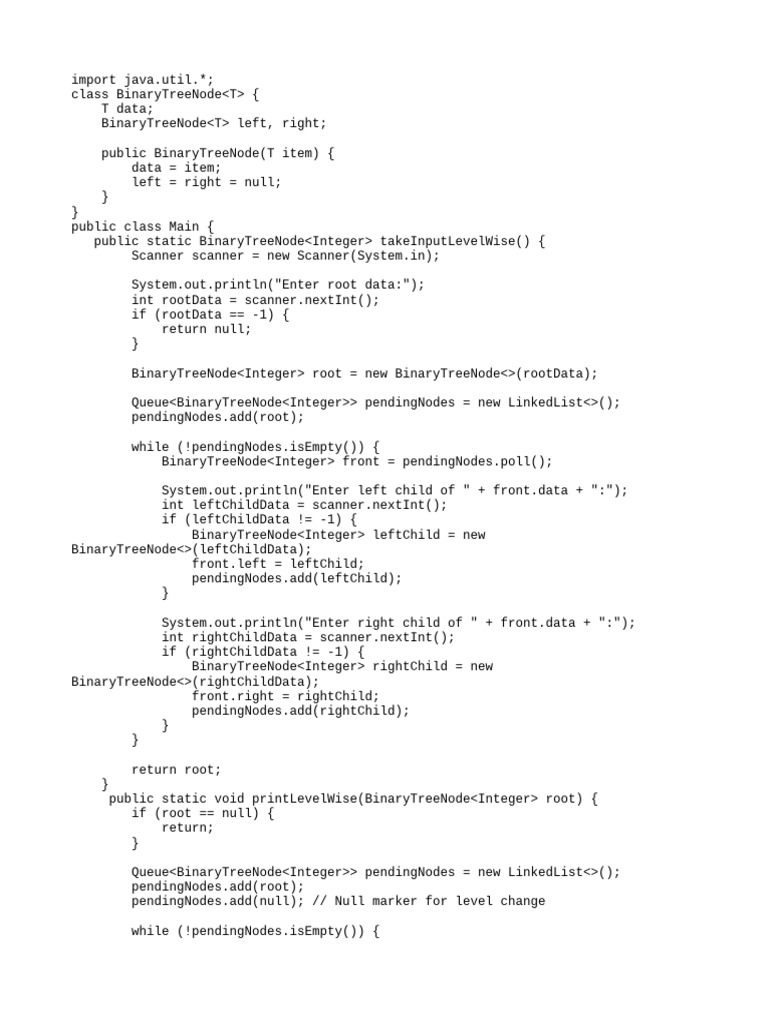 import java.util.*;
class BinaryTreeNode<T> {
    T data;
    BinaryTreeNode<T> left, right;

    public BinaryTreeNode(T item) {
        data = item;
        left = right = null;
    }
}
public class Main {
   public static BinaryTreeNode<Integer> takeInputLevelWise() {
        Scanner scanner = new Scanner(System.in);

        System.out.println("Enter root data:");
        int rootData = scanner.nextInt();
        if (rootData == -1) {
            return null;
        }

        BinaryTreeNode<Integer> root = new BinaryTreeNode<>(rootData);

        Queue<BinaryTreeNode<Integer>> pendingNodes = new LinkedList<>();
        pendingNodes.add(root);

        while (!pendingNodes.isEmpty()) {
            BinaryTreeNode<Integer> front = pendingNodes.poll();

            System.out.println("Enter left child of " + front.data + ":");
            int leftChildData = scanner.nextInt();
            if (leftChildData != -1) {
                BinaryTreeNode<Integer> leftChild = new
BinaryTreeNode<>(leftChildData);
                front.left = leftChild;
                pendingNodes.add(leftChild);
            }

            System.out.println("Enter right child of " + front.data + ":");
            int rightChildData = scanner.nextInt();
            if (rightChildData != -1) {
                BinaryTreeNode<Integer> rightChild = new
BinaryTreeNode<>(rightChildData);
                front.right = rightChild;
                pendingNodes.add(rightChild);
            }
        }

        return root;
    }
     public static void printLevelWise(BinaryTreeNode<Integer> root) {
        if (root == null) {
            return;
        }

        Queue<BinaryTreeNode<Integer>> pendingNodes = new LinkedList<>();
        pendingNodes.add(root);
        pendingNodes.add(null); // Null marker for level change

        while (!pendingNodes.isEmpty()) {